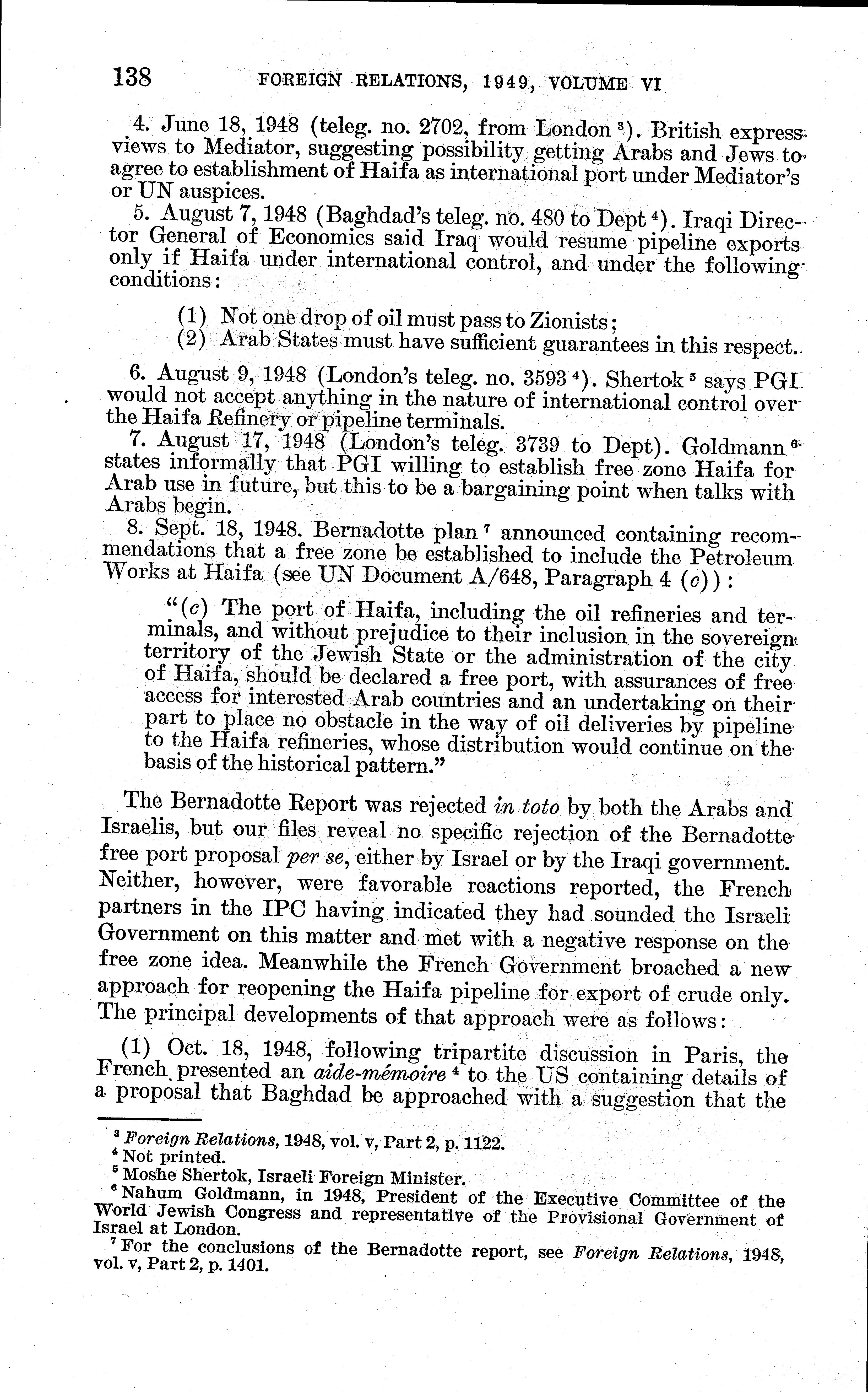 138 FOREIGN RELATIONS, 1949, VOLUME VI

4. June 18, 1948 (teleg. no. 2702, from London $^3$). British express views to Mediator, suggesting possibility getting Arabs and Jews to agree to establishment of Haifa as international port under Mediator's or UN auspices.

5. August 7, 1948 (Baghdad's teleg. no. 480 to Dept $^4$). Iraqi Director General of Economics said Iraq would resume pipeline exports only if Haifa under international control, and under the following conditions:

(1) Not one drop of oil must pass to Zionists;
(2) Arab States must have sufficient guarantees in this respect.

6. August 9, 1948 (London's teleg. no. 3593 $^4$). Shertok $^5$ says PGI would not accept anything in the nature of international control over the Haifa Refinery or pipeline terminals.

7. August 17, 1948 (London's teleg. 3739 to Dept). Goldmann $^6$ states informally that PGI willing to establish free zone Haifa for Arab use in future, but this to be a bargaining point when talks with Arabs begin.

8. Sept. 18, 1948. Bernadotte plan $^7$ announced containing recommendations that a free zone be established to include the Petroleum Works at Haifa (see UN Document A/648, Paragraph 4 (c)):

"(c) The port of Haifa, including the oil refineries and terminals, and without prejudice to their inclusion in the sovereign territory of the Jewish State or the administration of the city of Haifa, should be declared a free port, with assurances of free access for interested Arab countries and an undertaking on their part to place no obstacle in the way of oil deliveries by pipeline to the Haifa refineries, whose distribution would continue on the basis of the historical pattern."

The Bernadotte Report was rejected in toto by both the Arabs and Israelis, but our files reveal no specific rejection of the Bernadotte free port proposal per se, either by Israel or by the Iraqi government. Neither, however, were favorable reactions reported, the French partners in the IPC having indicated they had sounded the Israeli Government on this matter and met with a negative response on the free zone idea. Meanwhile the French Government broached a new approach for reopening the Haifa pipeline for export of crude only. The principal developments of that approach were as follows:

(1) Oct. 18, 1948, following tripartite discussion in Paris, the French presented an aide-mémoire $^4$ to the US containing details of a proposal that Baghdad be approached with a suggestion that the

$^3$ Foreign Relations, 1948, vol. v, Part 2, p. 1122.
$^4$ Not printed.
$^5$ Moshe Shertok, Israeli Foreign Minister.
$^6$ Nahum Goldmann, in 1948, President of the Executive Committee of the World Jewish Congress and representative of the Provisional Government of Israel at London.
$^7$ For the conclusions of the Bernadotte report, see Foreign Relations, 1948, vol. v, Part 2, p. 1401.